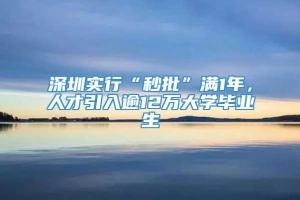 深圳实行“秒批”满1年，人才引入逾12万大学毕业生